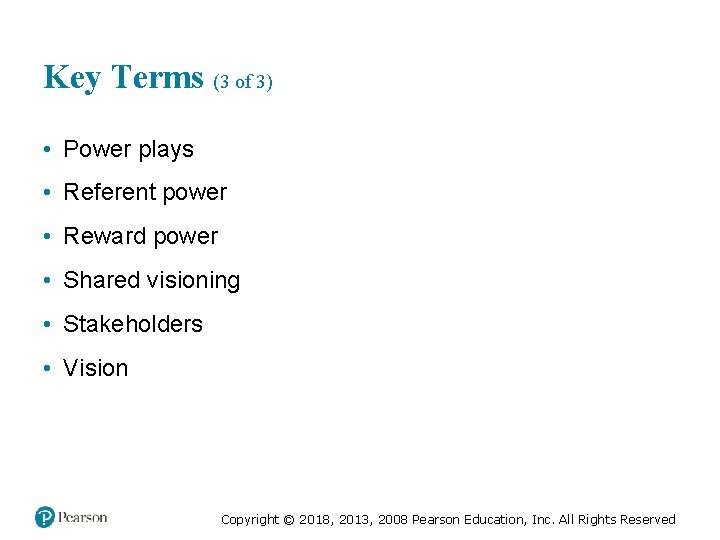 Key Terms (3 of 3)

• Power plays
• Referent power
• Reward power
• Shared visioning
• Stakeholders
• Vision

Pearson

Copyright © 2018, 2013, 2008 Pearson Education, Inc. All Rights Reserved